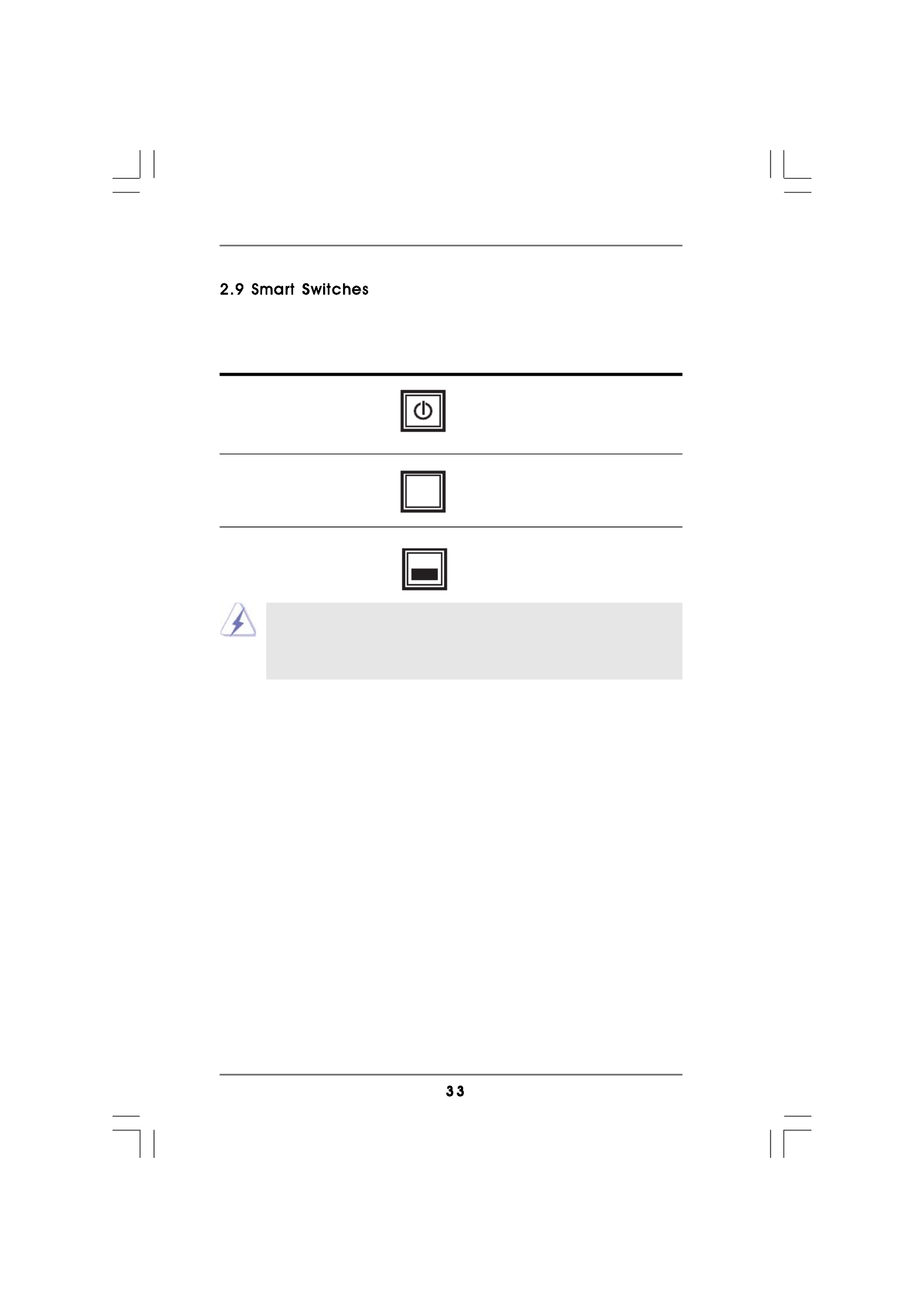 2.9 Smart Switches

33